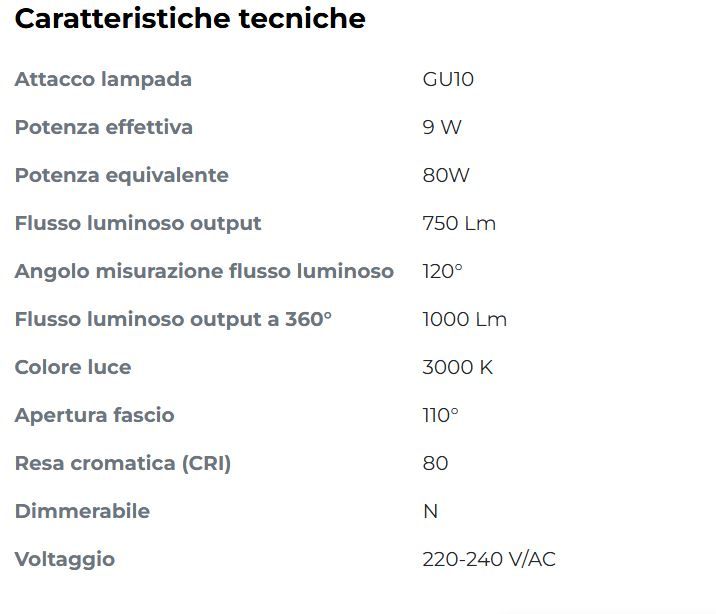 Caratteristiche tecniche

| | |
|---|---|
| Attacco lampada | GU10 |
| Potenza effettiva | 9 W |
| Potenza equivalente | 80W |
| Flusso luminoso output | 750 Lm |
| Angolo misurazione flusso luminoso | 120° |
| Flusso luminoso output a 360° | 1000 Lm |
| Colore luce | 3000 K |
| Apertura fascio | 110° |
| Resa cromatica (CRI) | 80 |
| Dimmerabile | N |
| Voltaggio | 220-240 V/AC |